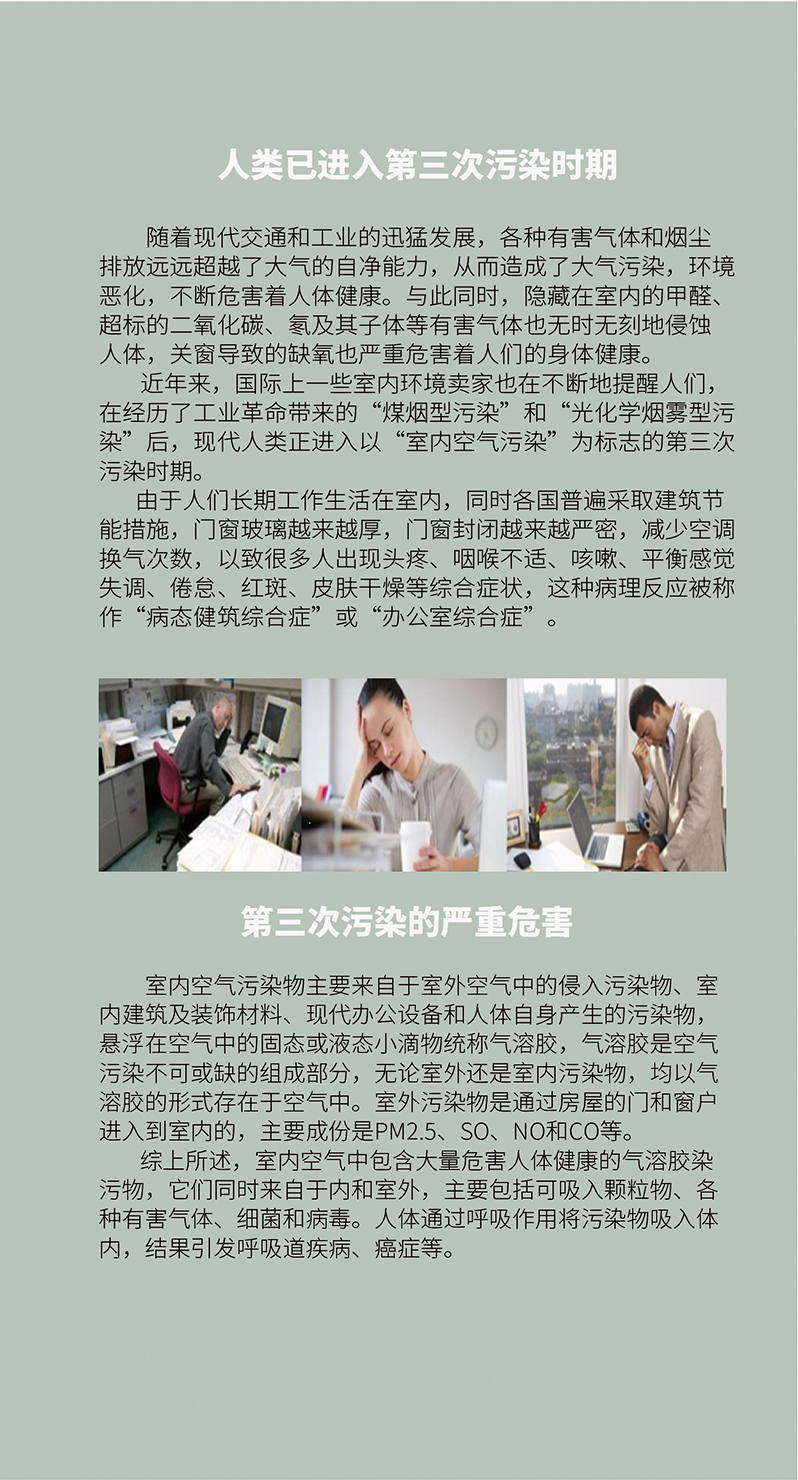 人类已进入第三次污染时期

随着现代交通和工业的迅猛发展，各种有害气体和烟尘排放远远超越了大气的自净能力，从而造成了大气污染，环境恶化，不断危害着人体健康。与此同时，隐藏在室内的甲醛、超标的二氧化碳、氡及其子体等有害气体也无时无刻地侵蚀人体，关窗导致的缺氧也严重危害着人们的身体健康。

近年来，国际上一些室内环境卖家也在不断地提醒人们，在经历了工业革命带来的“煤烟型污染”和“光化学烟雾型污染”后，现代人类正进入以“室内空气污染”为标志的第三次污染时期。

由于人们长期工作生活在室内，同时各国普遍采取建筑节能措施，门窗玻璃越来越厚，门窗封闭越来越严密，减少空调换气次数，以致很多人出现头疼、咽喉不适、咳嗽、平衡感觉失调、倦怠、红斑、皮肤干燥等综合症状，这种病理反应被称作“病态健筑综合症”或“办公室综合症”。

第三次污染的严重危害

室内空气污染物主要来自于室外空气中的侵入污染物、室内建筑及装饰材料、现代办公设备和人体自身产生的污染物，悬浮在空气中的固态或液态小滴物统称气溶胶，气溶胶是空气污染不可或缺的组成部分，无论室外还是室内污染物，均以气溶胶的形式存在于空气中。室外污染物是通过房屋的门和窗户进入到室内的，主要成份是PM2.5、SO、NO和CO等。

综上所述，室内空气中包含大量危害人体健康的气溶胶染污物，它们同时来自于内和室外，主要包括可吸入颗粒物、各种有害气体、细菌和病毒。人体通过呼吸作用将污染物吸入体内，结果引发呼吸道疾病、癌症等。